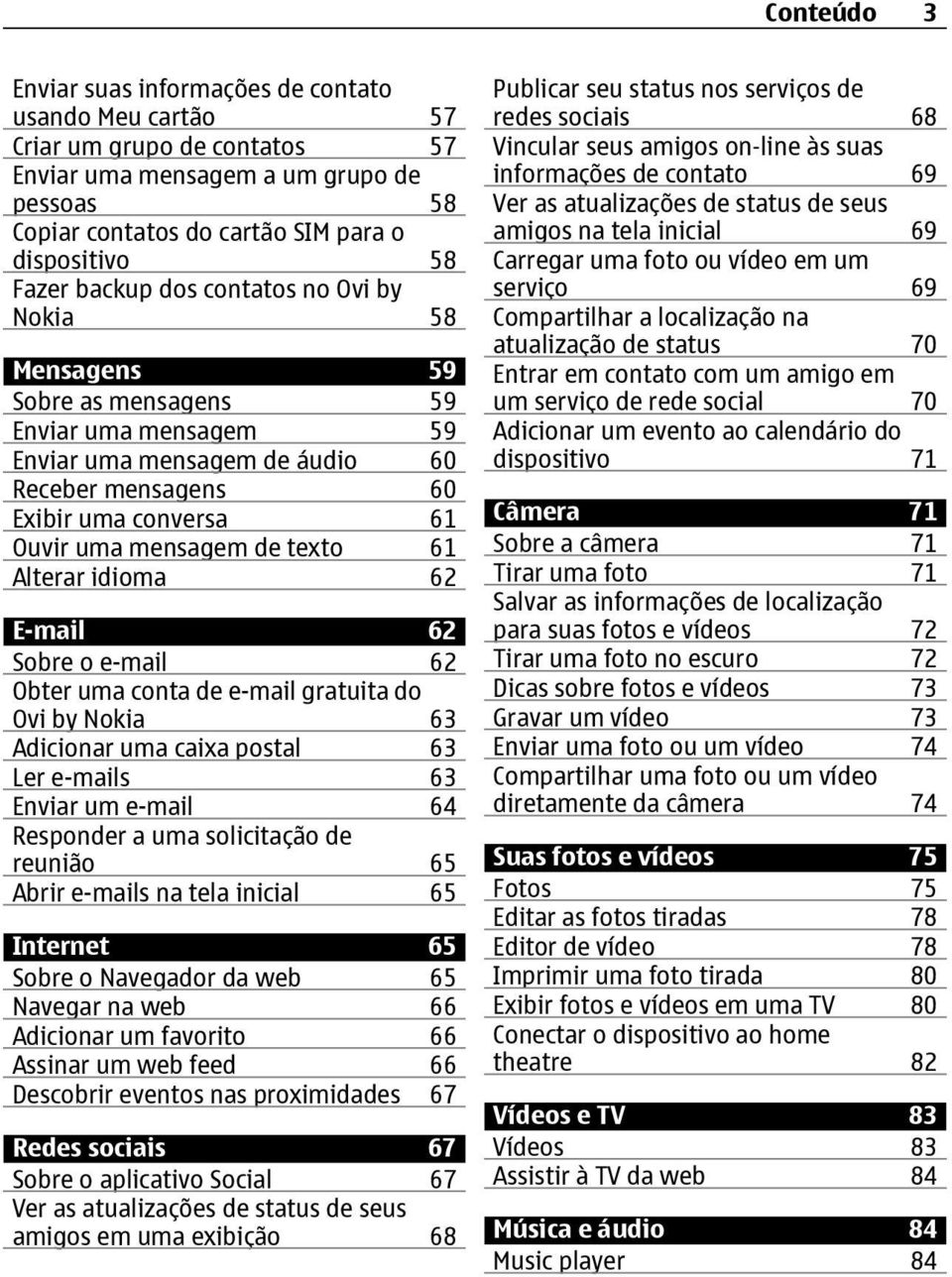 Conteúdo 3

Enviar suas informações de contato usando Meu cartão 57
Criar um grupo de contatos 57
Enviar uma mensagem a um grupo de pessoas 58
Copiar contatos do cartão SIM para o dispositivo 58
Fazer backup dos contatos no Ovi by Nokia 58

Mensagens 59
Sobre as mensagens 59
Enviar uma mensagem 59
Enviar uma mensagem de áudio 60
Receber mensagens 60
Exibir uma conversa 61
Ouvir uma mensagem de texto 61
Alterar idioma 62

E-mail 62
Sobre o e-mail 62
Obter uma conta de e-mail gratuita do Ovi by Nokia 63
Adicionar uma caixa postal 63
Ler e-mails 63
Enviar um e-mail 64
Responder a uma solicitação de reunião 65
Abrir e-mails na tela inicial 65

Internet 65
Sobre o Navegador da web 65
Navegar na web 66
Adicionar um favorito 66
Assinar um web feed 66
Descobrir eventos nas proximidades 67

Redes sociais 67
Sobre o aplicativo Social 67
Ver as atualizações de status de seus amigos em uma exibição 68
Publicar seu status nos serviços de redes sociais 68
Vincular seus amigos on-line às suas informações de contato 69
Ver as atualizações de status de seus amigos na tela inicial 69
Carregar uma foto ou vídeo em um serviço 69
Compartilhar a localização na atualização de status 70
Entrar em contato com um amigo em um serviço de rede social 70
Adicionar um evento ao calendário do dispositivo 71

Câmera 71
Sobre a câmera 71
Tirar uma foto 71
Salvar as informações de localização para suas fotos e vídeos 72
Tirar uma foto no escuro 72
Dicas sobre fotos e vídeos 73
Gravar um vídeo 73
Enviar uma foto ou um vídeo 74
Compartilhar uma foto ou um vídeo diretamente da câmera 74

Suas fotos e vídeos 75
Fotos 75
Editar as fotos tiradas 78
Editor de vídeo 78
Imprimir uma foto tirada 80
Exibir fotos e vídeos em uma TV 80
Conectar o dispositivo ao home theatre 82

Vídeos e TV 83
Vídeos 83
Assistir à TV da web 84

Música e áudio 84
Music player 84